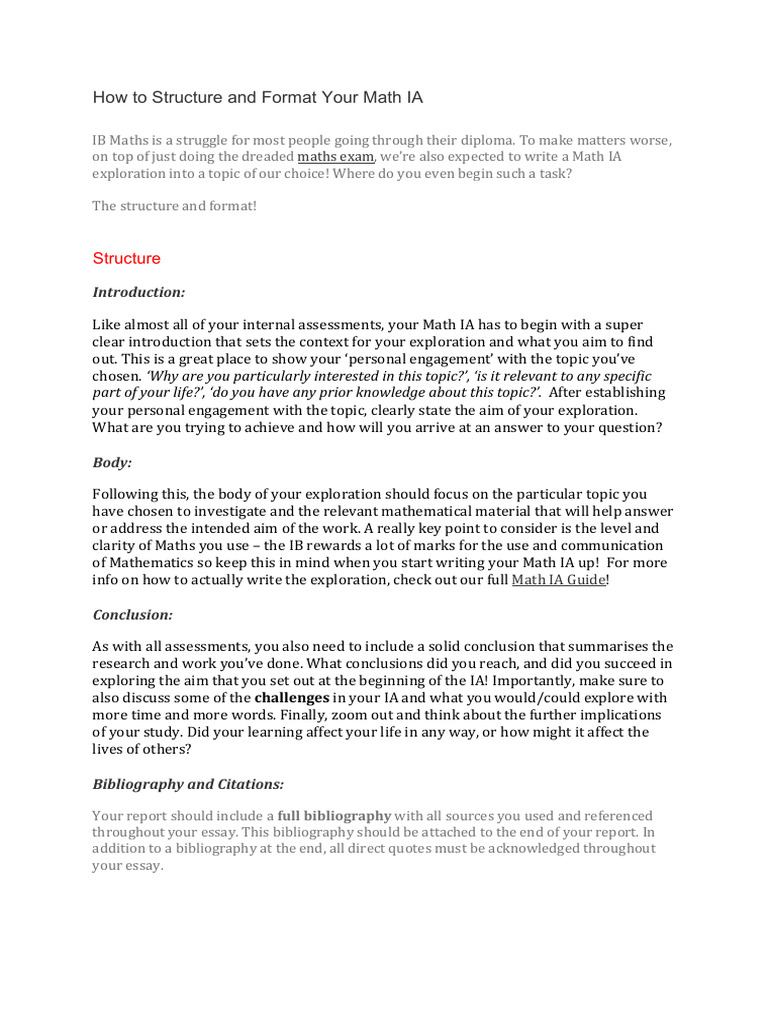 How to Structure and Format Your Math IA

IB Maths is a struggle for most people going through their diploma. To make matters worse, on top of just doing the dreaded maths exam, we're also expected to write a Math IA exploration into a topic of our choice! Where do you even begin such a task?

The structure and format!

Structure

Introduction:

Like almost all of your internal assessments, your Math IA has to begin with a super clear introduction that sets the context for your exploration and what you aim to find out. This is a great place to show your 'personal engagement' with the topic you've chosen. 'Why are you particularly interested in this topic?', 'is it relevant to any specific part of your life?', 'do you have any prior knowledge about this topic?'. After establishing your personal engagement with the topic, clearly state the aim of your exploration. What are you trying to achieve and how will you arrive at an answer to your question?

Body:

Following this, the body of your exploration should focus on the particular topic you have chosen to investigate and the relevant mathematical material that will help answer or address the intended aim of the work. A really key point to consider is the level and clarity of Maths you use – the IB rewards a lot of marks for the use and communication of Mathematics so keep this in mind when you start writing your Math IA up! For more info on how to actually write the exploration, check out our full Math IA Guide!

Conclusion:

As with all assessments, you also need to include a solid conclusion that summarises the research and work you've done. What conclusions did you reach, and did you succeed in exploring the aim that you set out at the beginning of the IA! Importantly, make sure to also discuss some of the challenges in your IA and what you would/could explore with more time and more words. Finally, zoom out and think about the further implications of your study. Did your learning affect your life in any way, or how might it affect the lives of others?

Bibliography and Citations:

Your report should include a full bibliography with all sources you used and referenced throughout your essay. This bibliography should be attached to the end of your report. In addition to a bibliography at the end, all direct quotes must be acknowledged throughout your essay.